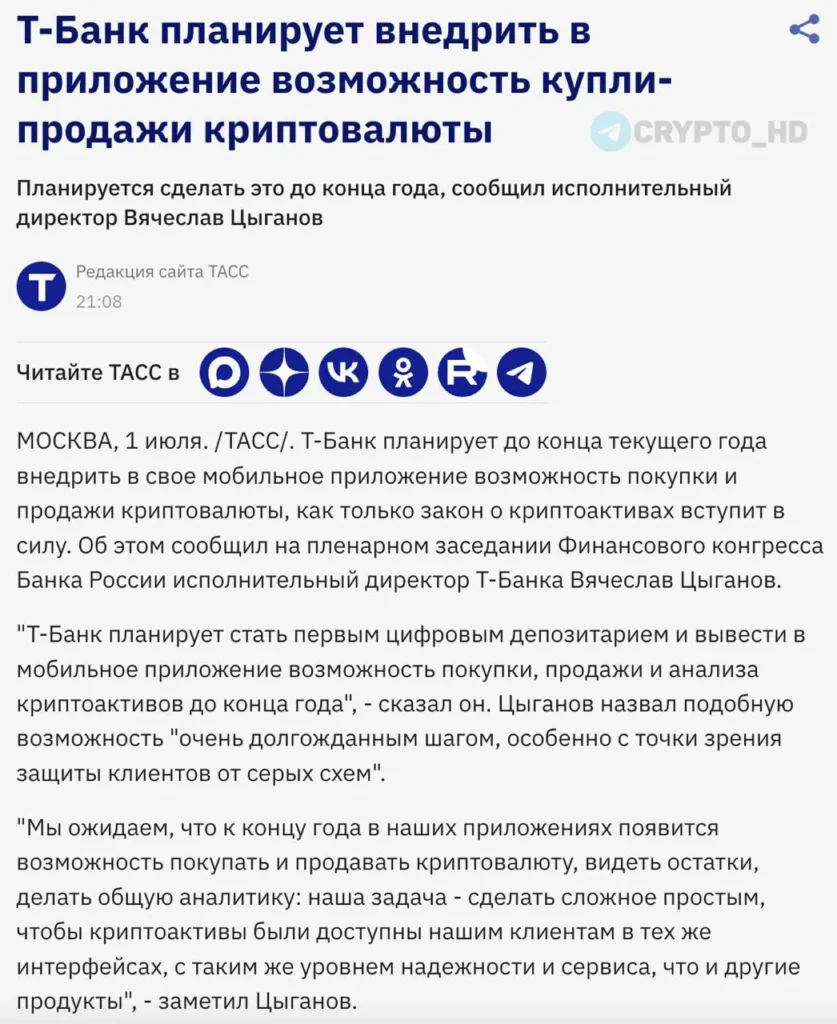 Т-Банк планирует внедрить в приложение возможность купли-продажи криптовалюты

CRYPTO_HD

Планируется сделать это до конца года, сообщил исполнительный директор Вячеслав Цыганов

Редакция сайта ТАСС
21:08

Читайте ТАСС в

МОСКВА, 1 июля. /ТАСС/. Т-Банк планирует до конца текущего года внедрить в свое мобильное приложение возможность покупки и продажи криптовалюты, как только закон о криптоактивах вступит в силу. Об этом сообщил на пленарном заседании Финансового конгресса Банка России исполнительный директор Т-Банка Вячеслав Цыганов.

"Т-Банк планирует стать первым цифровым депозитарием и вывести в мобильное приложение возможность покупки, продажи и анализа криптоактивов до конца года", - сказал он. Цыганов назвал подобную возможность "очень долгожданным шагом, особенно с точки зрения защиты клиентов от серых схем".

"Мы ожидаем, что к концу года в наших приложениях появится возможность покупать и продавать криптовалюту, видеть остатки, делать общую аналитику: наша задача - сделать сложное простым, чтобы криптоактивы были доступны нашим клиентам в тех же интерфейсах, с таким же уровнем надежности и сервиса, что и другие продукты", - заметил Цыганов.